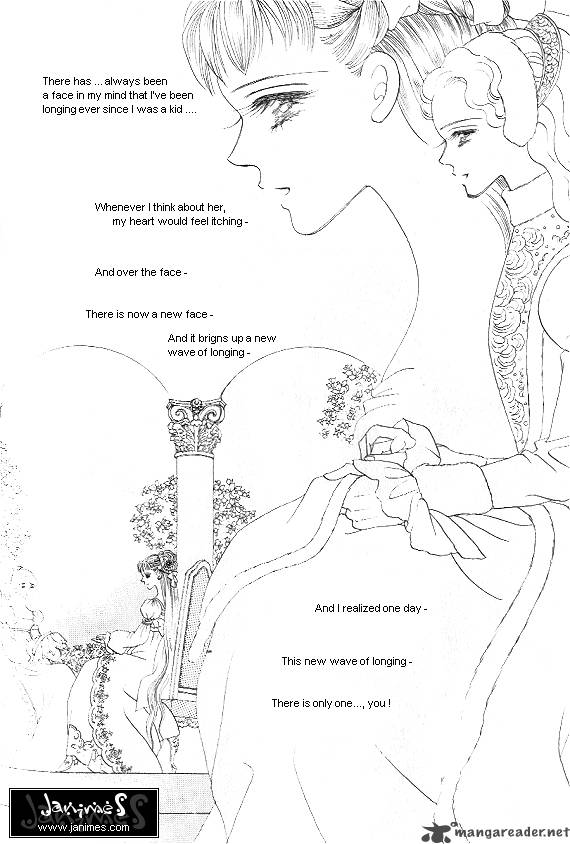 There has ... always been a face in my mind that I've been longing ever since I was a kid ....

Whenever I think about her, my heart would feel itching -

And over the face -

There is now a new face -

And it brigns up a new wave of longing -

And I realized one day -

This new wave of longing -

There is only one..., you !

Janimes
www.janimes.com

mangareader.net